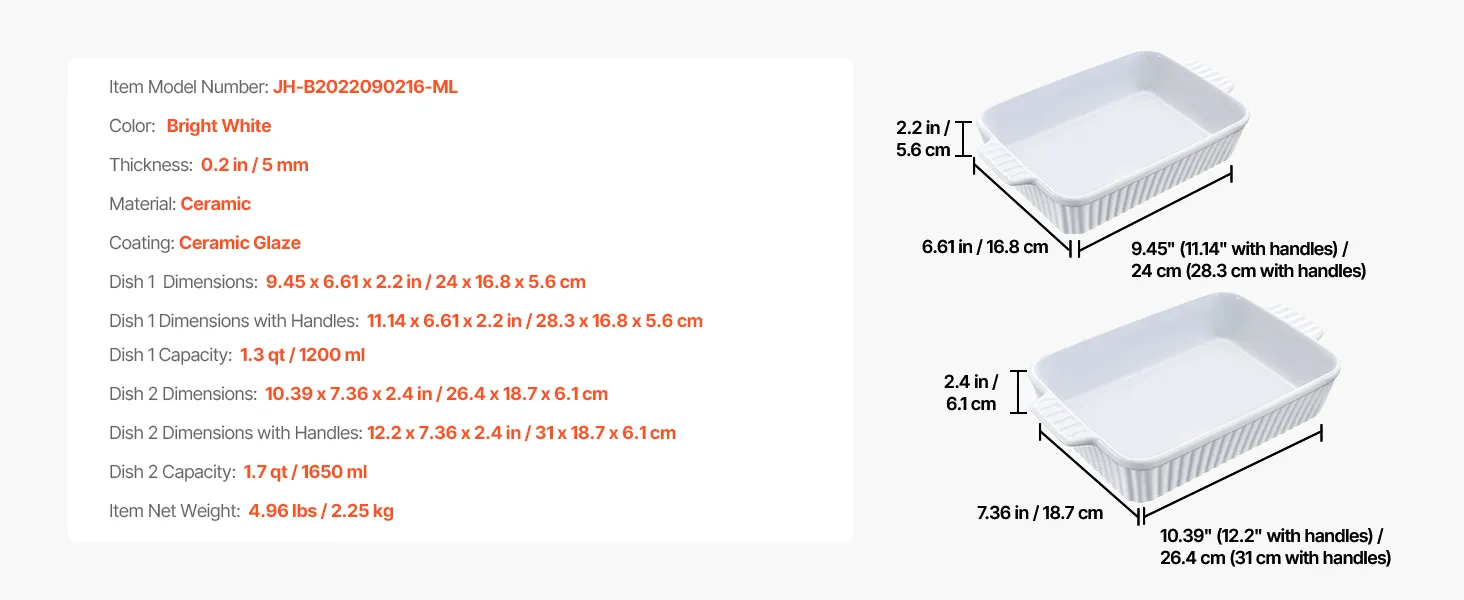 Item Model Number: JH-B2022090216-ML

Color: Bright White

Thickness: 0.2 in / 5 mm

Material: Ceramic

Coating: Ceramic Glaze

Dish 1 Dimensions: 9.45 x 6.61 x 2.2 in / 24 x 16.8 x 5.6 cm

Dish 1 Dimensions with Handles: 11.14 x 6.61 x 2.2 in / 28.3 x 16.8 x 5.6 cm

Dish 1 Capacity: 1.3 qt / 1200 ml

Dish 2 Dimensions: 10.39 x 7.36 x 2.4 in / 26.4 x 18.7 x 6.1 cm

Dish 2 Dimensions with Handles: 12.2 x 7.36 x 2.4 in / 31 x 18.7 x 6.1 cm

Dish 2 Capacity: 1.7 qt / 1650 ml

Item Net Weight: 4.96 lbs / 2.25 kg

2.2 in / 5.6 cm

6.61 in / 16.8 cm

9.45" (11.14" with handles) / 24 cm (28.3 cm with handles)

2.4 in / 6.1 cm

7.36 in / 18.7 cm

10.39" (12.2" with handles) / 26.4 cm (31 cm with handles)